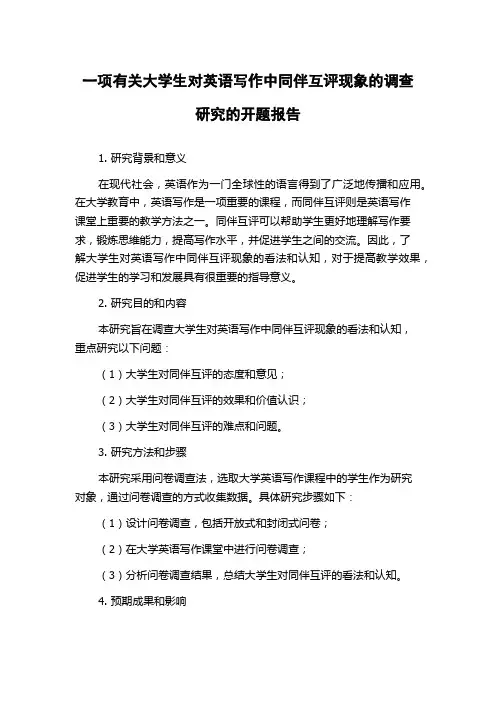 一项有关大学生对英语写作中同伴互评现象的调查研究的开题报告

1. 研究背景和意义

在现代社会，英语作为一门全球性的语言得到了广泛地传播和应用。在大学教育中，英语写作是一项重要的课程，而同伴互评则是英语写作课堂上重要的教学方法之一。同伴互评可以帮助学生更好地理解写作要求，锻炼思维能力，提高写作水平，并促进学生之间的交流。因此，了解大学生对英语写作中同伴互评现象的看法和认知，对于提高教学效果，促进学生的学习和发展具有很重要的指导意义。

2. 研究目的和内容

本研究旨在调查大学生对英语写作中同伴互评现象的看法和认知，重点研究以下问题：

（1）大学生对同伴互评的态度和意见；

（2）大学生对同伴互评的效果和价值认识；

（3）大学生对同伴互评的难点和问题。

3. 研究方法和步骤

本研究采用问卷调查法，选取大学英语写作课程中的学生作为研究对象，通过问卷调查的方式收集数据。具体研究步骤如下：

（1）设计问卷调查，包括开放式和封闭式问卷；

（2）在大学英语写作课堂中进行问卷调查；

（3）分析问卷调查结果，总结大学生对同伴互评的看法和认知。

4. 预期成果和影响